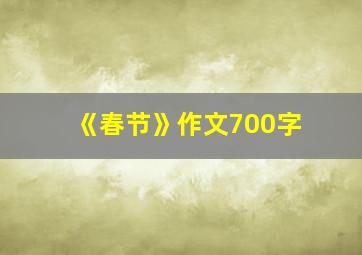 《春节》作文700字